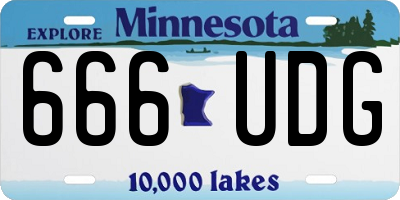 EXPLORE Minnesota

666 UDG

10,000 lakes